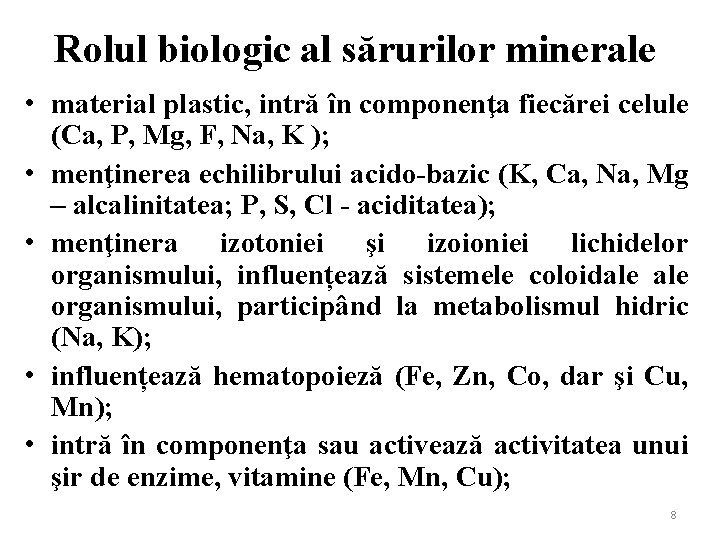 Rolul biologic al sărurilor minerale

• material plastic, intră în componenţa fiecărei celule (Ca, P, Mg, F, Na, K );

• menţinerea echilibrului acido-bazic (K, Ca, Na, Mg – alcalinitatea; P, S, Cl - aciditatea);

• menţinera izotoniei şi izoioniei lichidelor organismului, influențează sistemele coloidale ale organismului, participând la metabolismul hidric (Na, K);

• influențează hematopoieză (Fe, Zn, Co, dar şi Cu, Mn);

• intră în componenţa sau activează activitatea unui şir de enzime, vitamine (Fe, Mn, Cu);

8